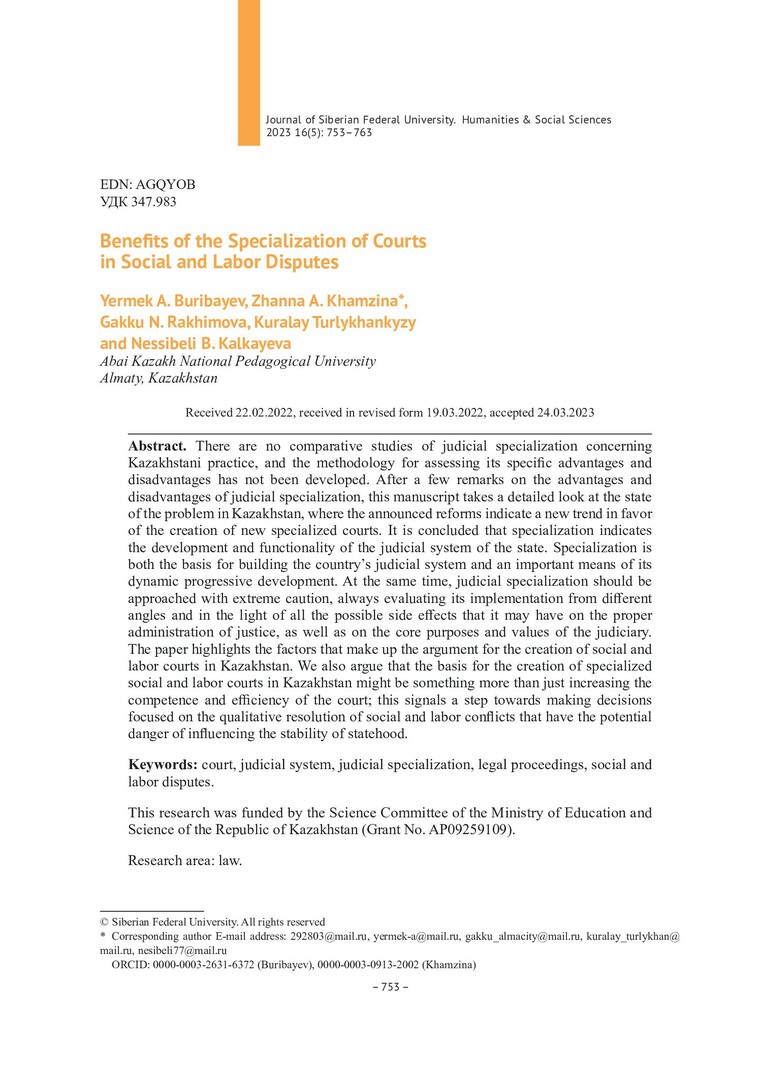 Journal of Siberian Federal University. Humanities & Social Sciences 2023 16(5): 753–763

EDN: AGQYOB
УДК 347.983

Benefits of the Specialization of Courts in Social and Labor Disputes

Yermek A. Buribayev, Zhanna A. Khamzina*, Gakku N. Rakhimova, Kuralay Turlykhankyzy and Nessibeli B. Kalkayeva
Abai Kazakh National Pedagogical University
Almaty, Kazakhstan

Received 22.02.2022, received in revised form 19.03.2022, accepted 24.03.2023

Abstract. There are no comparative studies of judicial specialization concerning Kazakhstani practice, and the methodology for assessing its specific advantages and disadvantages has not been developed. After a few remarks on the advantages and disadvantages of judicial specialization, this manuscript takes a detailed look at the state of the problem in Kazakhstan, where the announced reforms indicate a new trend in favor of the creation of new specialized courts. It is concluded that specialization indicates the development and functionality of the judicial system of the state. Specialization is both the basis for building the country's judicial system and an important means of its dynamic progressive development. At the same time, judicial specialization should be approached with extreme caution, always evaluating its implementation from different angles and in the light of all the possible side effects that it may have on the proper administration of justice, as well as on the core purposes and values of the judiciary. The paper highlights the factors that make up the argument for the creation of social and labor courts in Kazakhstan. We also argue that the basis for the creation of specialized social and labor courts in Kazakhstan might be something more than just increasing the competence and efficiency of the court; this signals a step towards making decisions focused on the qualitative resolution of social and labor conflicts that have the potential danger of influencing the stability of statehood.

Keywords: court, judicial system, judicial specialization, legal proceedings, social and labor disputes.

This research was funded by the Science Committee of the Ministry of Education and Science of the Republic of Kazakhstan (Grant No. AP09259109).

Research area: law.

© Siberian Federal University. All rights reserved
* Corresponding author E-mail address: 292803@mail.ru, yermek-a@mail.ru, gakku_almacity@mail.ru, kuralay_turlykhan@mail.ru, nesibeli77@mail.ru
ORCID: 0000-0003-2631-6372 (Buribayev), 0000-0003-0913-2002 (Khamzina)

– 753 –